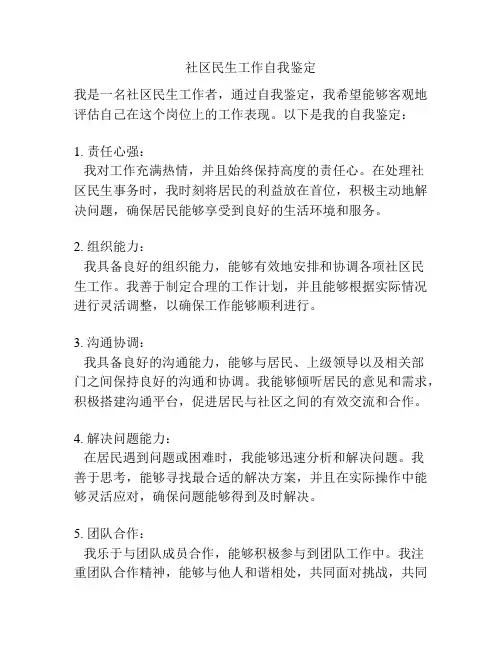 社区民生工作自我鉴定

我是一名社区民生工作者，通过自我鉴定，我希望能够客观地评估自己在这个岗位上的工作表现。以下是我的自我鉴定：

1. 责任心强：
我对工作充满热情，并且始终保持高度的责任心。在处理社区民生事务时，我时刻将居民的利益放在首位，积极主动地解决问题，确保居民能够享受到良好的生活环境和服务。

2. 组织能力：
我具备良好的组织能力，能够有效地安排和协调各项社区民生工作。我善于制定合理的工作计划，并且能够根据实际情况进行灵活调整，以确保工作能够顺利进行。

3. 沟通协调：
我具备良好的沟通能力，能够与居民、上级领导以及相关部门之间保持良好的沟通和协调。我能够倾听居民的意见和需求，积极搭建沟通平台，促进居民与社区之间的有效交流和合作。

4. 解决问题能力：
在居民遇到问题或困难时，我能够迅速分析和解决问题。我善于思考，能够寻找最合适的解决方案，并且在实际操作中能够灵活应对，确保问题能够得到及时解决。

5. 团队合作：
我乐于与团队成员合作，能够积极参与到团队工作中。我注重团队合作精神，能够与他人和谐相处，共同面对挑战，共同